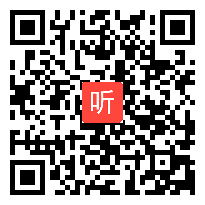 听